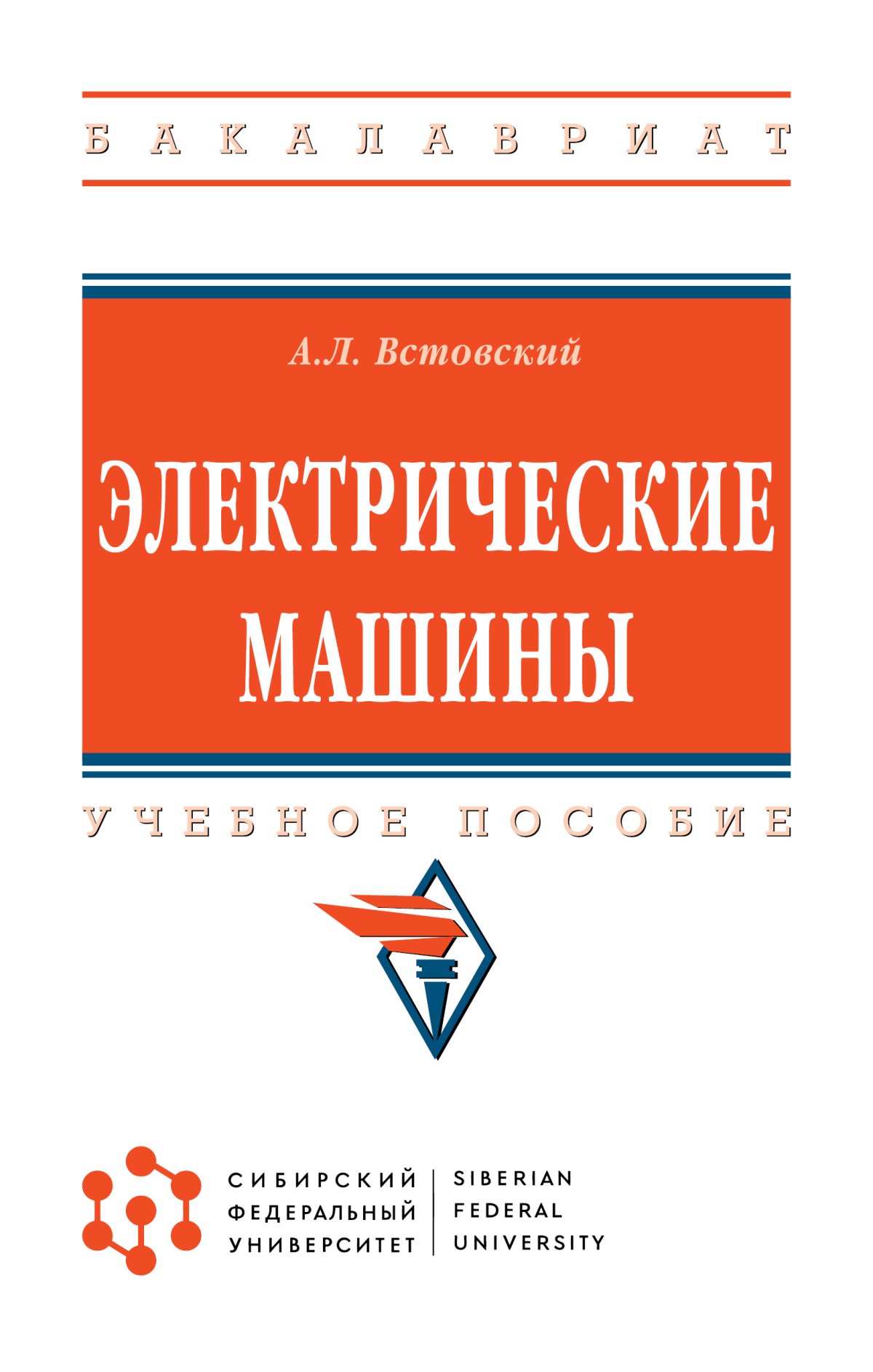 БАКАЛАВРИАТ

А.Л. Встовский

ЭЛЕКТРИЧЕСКИЕ МАШИНЫ

УЧЕБНОЕ ПОСОБИЕ

СИБИРСКИЙ ФЕДЕРАЛЬНЫЙ УНИВЕРСИТЕТ

SIBERIAN FEDERAL UNIVERSITY